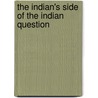 the indian's side of the indian question